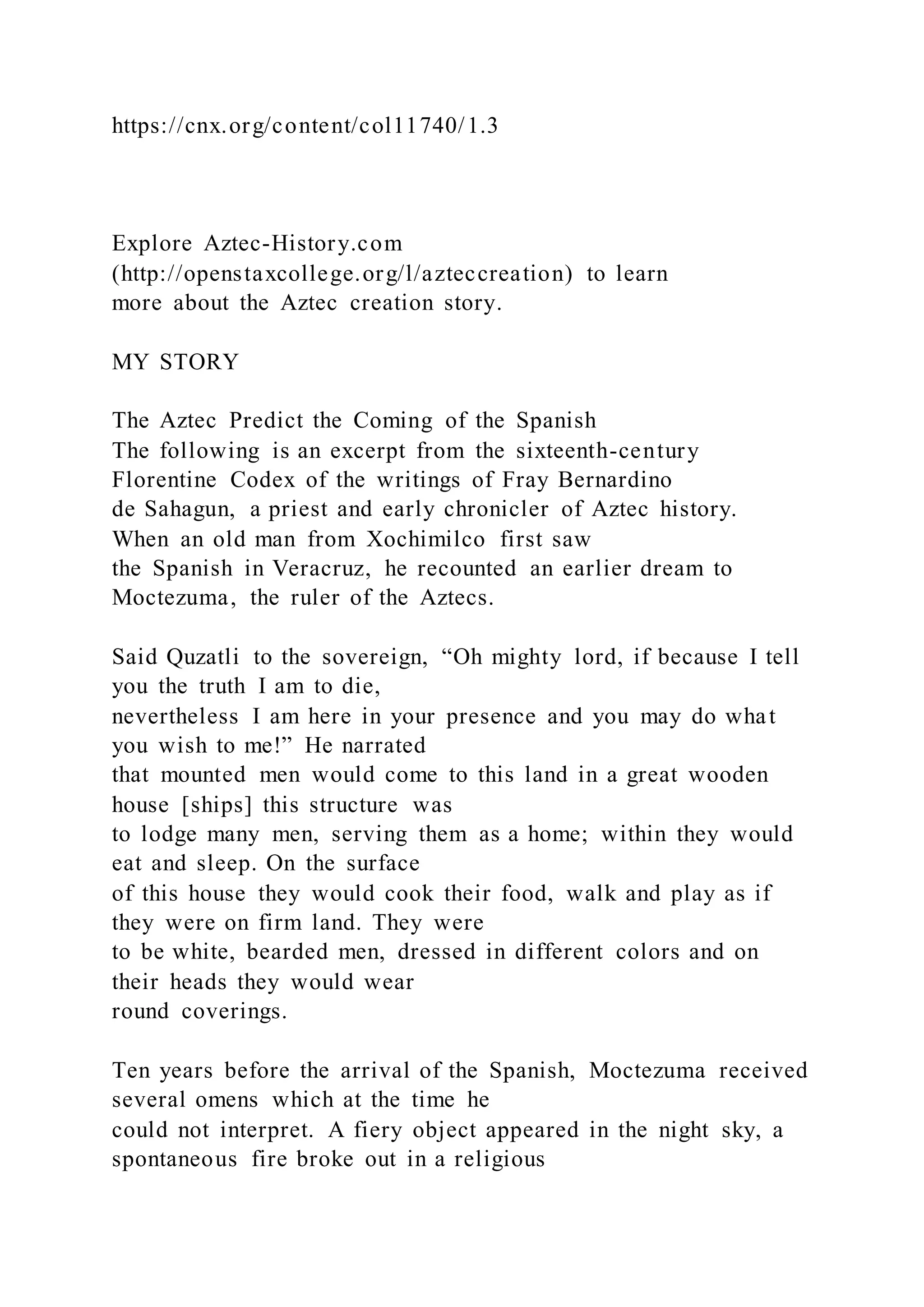 https://cnx.org/content/col11740/1.3

Explore Aztec-History.com (http://openstaxcollege.org/l/azteccreation) to learn more about the Aztec creation story.

MY STORY

The Aztec Predict the Coming of the Spanish
The following is an excerpt from the sixteenth-century Florentine Codex of the writings of Fray Bernardino de Sahagun, a priest and early chronicler of Aztec history. When an old man from Xochimilco first saw the Spanish in Veracruz, he recounted an earlier dream to Moctezuma, the ruler of the Aztecs.

Said Quzatli to the sovereign, “Oh mighty lord, if because I tell you the truth I am to die, nevertheless I am here in your presence and you may do what you wish to me!” He narrated that mounted men would come to this land in a great wooden house [ships] this structure was to lodge many men, serving them as a home; within they would eat and sleep. On the surface of this house they would cook their food, walk and play as if they were on firm land. They were to be white, bearded men, dressed in different colors and on their heads they would wear round coverings.

Ten years before the arrival of the Spanish, Moctezuma received several omens which at the time he could not interpret. A fiery object appeared in the night sky, a spontaneous fire broke out in a religious